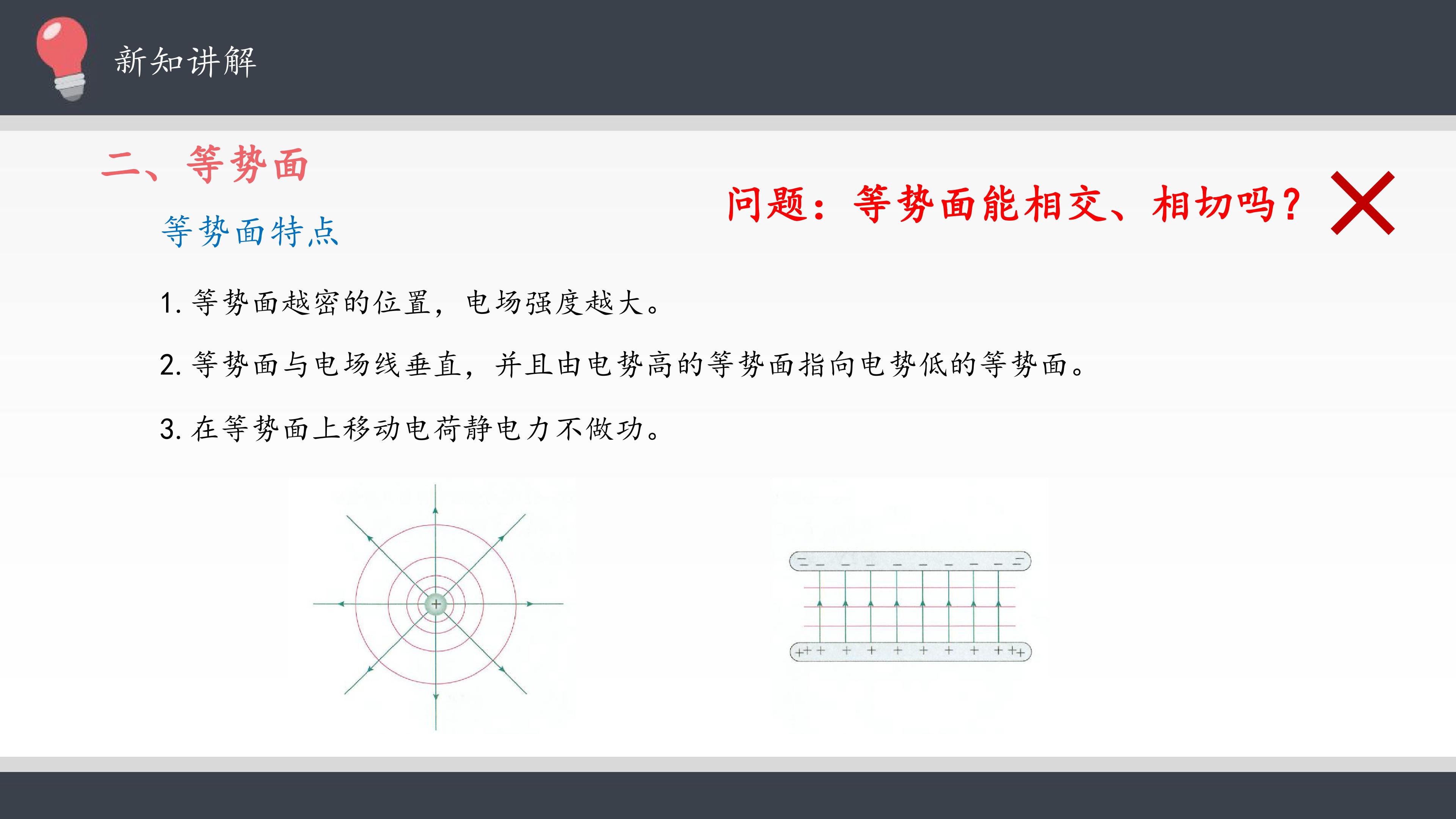 新知讲解

二、等势面

问题：等势面能相交、相切吗？

等势面特点

1.等势面越密的位置，电场强度越大。

2.等势面与电场线垂直，并且由电势高的等势面指向电势低的等势面。

3.在等势面上移动电荷静电力不做功。